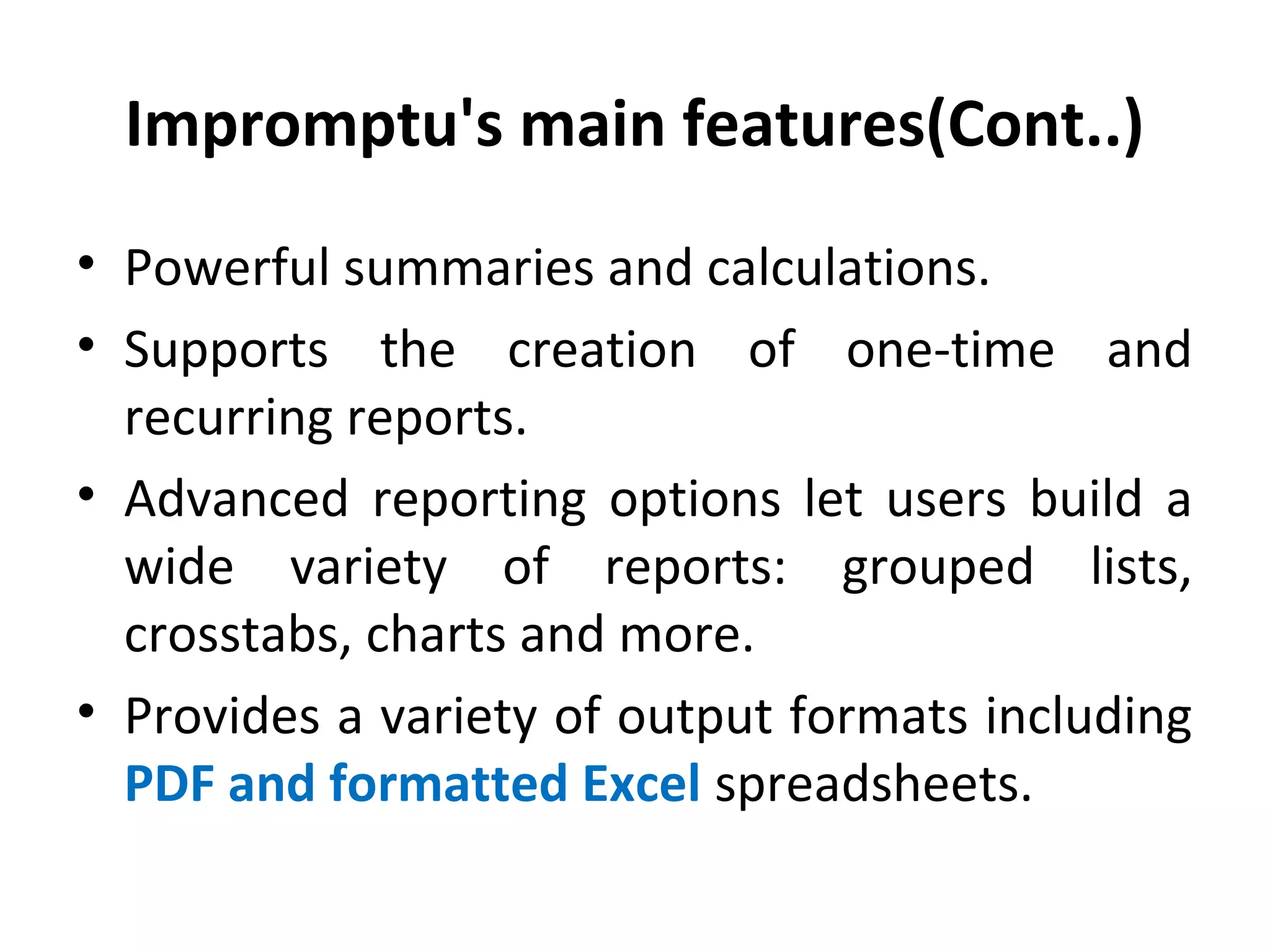 Impromptu's main features(Cont..)

• Powerful summaries and calculations.
• Supports the creation of one-time and recurring reports.
• Advanced reporting options let users build a wide variety of reports: grouped lists, crosstabs, charts and more.
• Provides a variety of output formats including PDF and formatted Excel spreadsheets.